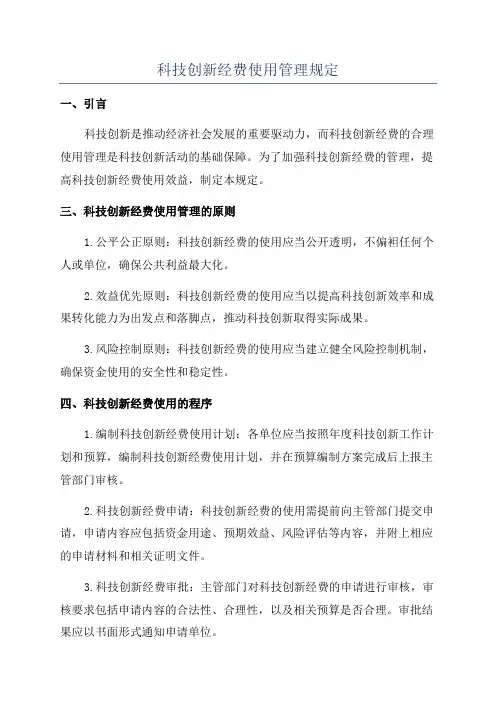 科技创新经费使用管理规定

一、引言

科技创新是推动经济社会发展的重要驱动力，而科技创新经费的合理使用管理是科技创新活动的基础保障。为了加强科技创新经费的管理，提高科技创新经费使用效益，制定本规定。

三、科技创新经费使用管理的原则

1.公平公正原则：科技创新经费的使用应当公开透明，不偏袒任何个人或单位，确保公共利益最大化。

2.效益优先原则：科技创新经费的使用应当以提高科技创新效率和成果转化能力为出发点和落脚点，推动科技创新取得实际成果。

3.风险控制原则：科技创新经费的使用应当建立健全风险控制机制，确保资金使用的安全性和稳定性。

四、科技创新经费使用的程序

1.编制科技创新经费使用计划：各单位应当按照年度科技创新工作计划和预算，编制科技创新经费使用计划，并在预算编制方案完成后上报主管部门审核。

2.科技创新经费申请：科技创新经费的使用需提前向主管部门提交申请，申请内容应包括资金用途、预期效益、风险评估等内容，并附上相应的申请材料和相关证明文件。

3.科技创新经费审批：主管部门对科技创新经费的申请进行审核，审核要求包括申请内容的合法性、合理性，以及相关预算是否合理。审批结果应以书面形式通知申请单位。